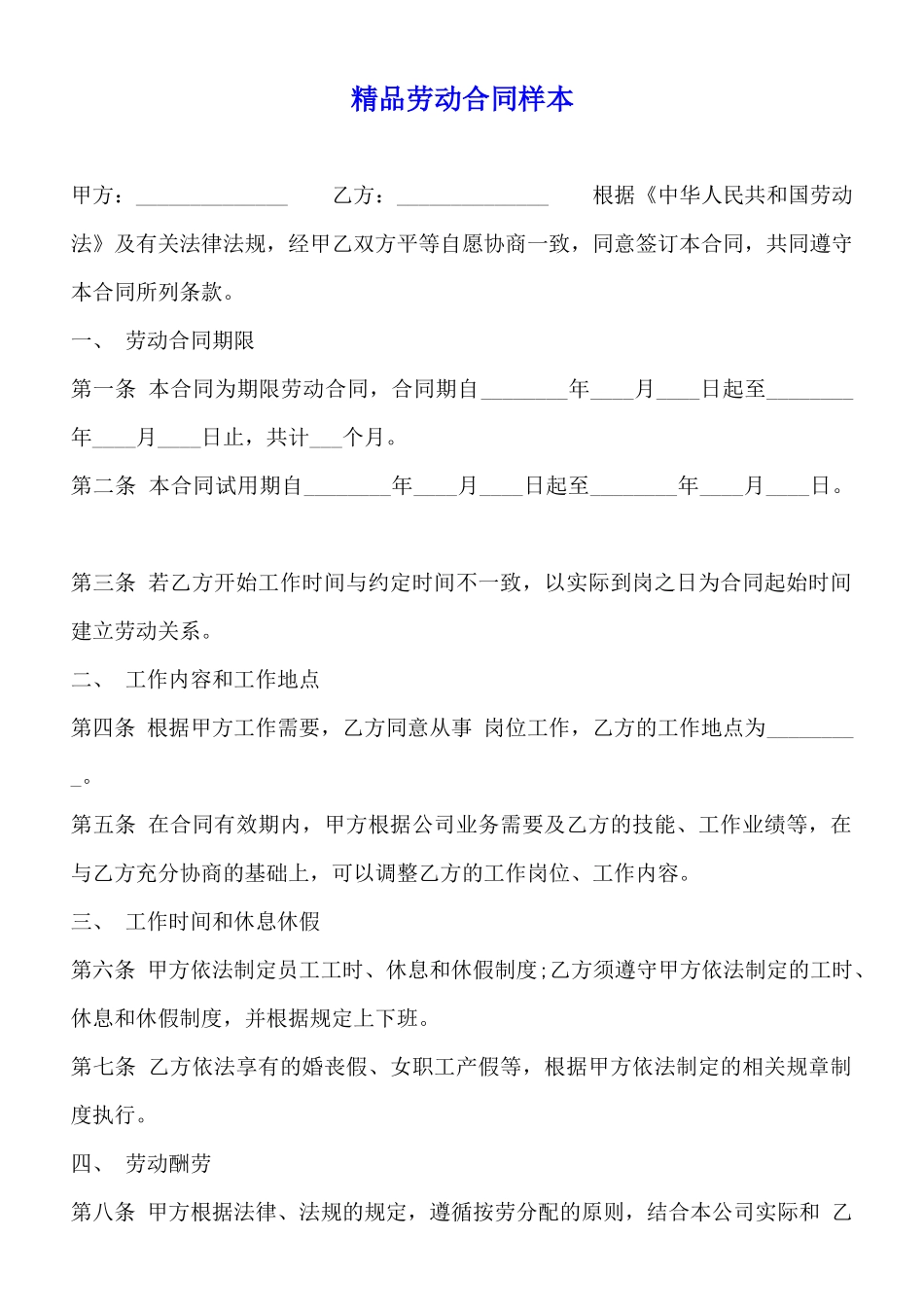 精品劳动合同样本

甲方：______________ 乙方：______________ 根据《中华人民共和国劳动法》及有关法律法规，经甲乙双方平等自愿协商一致，同意签订本合同，共同遵守本合同所列条款。

一、 劳动合同期限

第一条 本合同为期限劳动合同，合同期自________年____月____日起至________年____月____日止，共计___个月。

第二条 本合同试用期自________年____月____日起至________年____月____日。

第三条 若乙方开始工作时间与约定时间不一致，以实际到岗之日为合同起始时间建立劳动关系。

二、 工作内容和工作地点

第四条 根据甲方工作需要，乙方同意从事 岗位工作，乙方的工作地点为_________。

第五条 在合同有效期内，甲方根据公司业务需要及乙方的技能、工作业绩等，在与乙方充分协商的基础上，可以调整乙方的工作岗位、工作内容。

三、 工作时间和休息休假

第六条 甲方依法制定员工工时、休息和休假制度;乙方须遵守甲方依法制定的工时、休息和休假制度，并根据规定上下班。

第七条 乙方依法享有的婚丧假、女职工产假等，根据甲方依法制定的相关规章制度执行。

四、 劳动酬劳

第八条 甲方根据法律、法规的规定，遵循按劳分配的原则，结合本公司实际和 乙